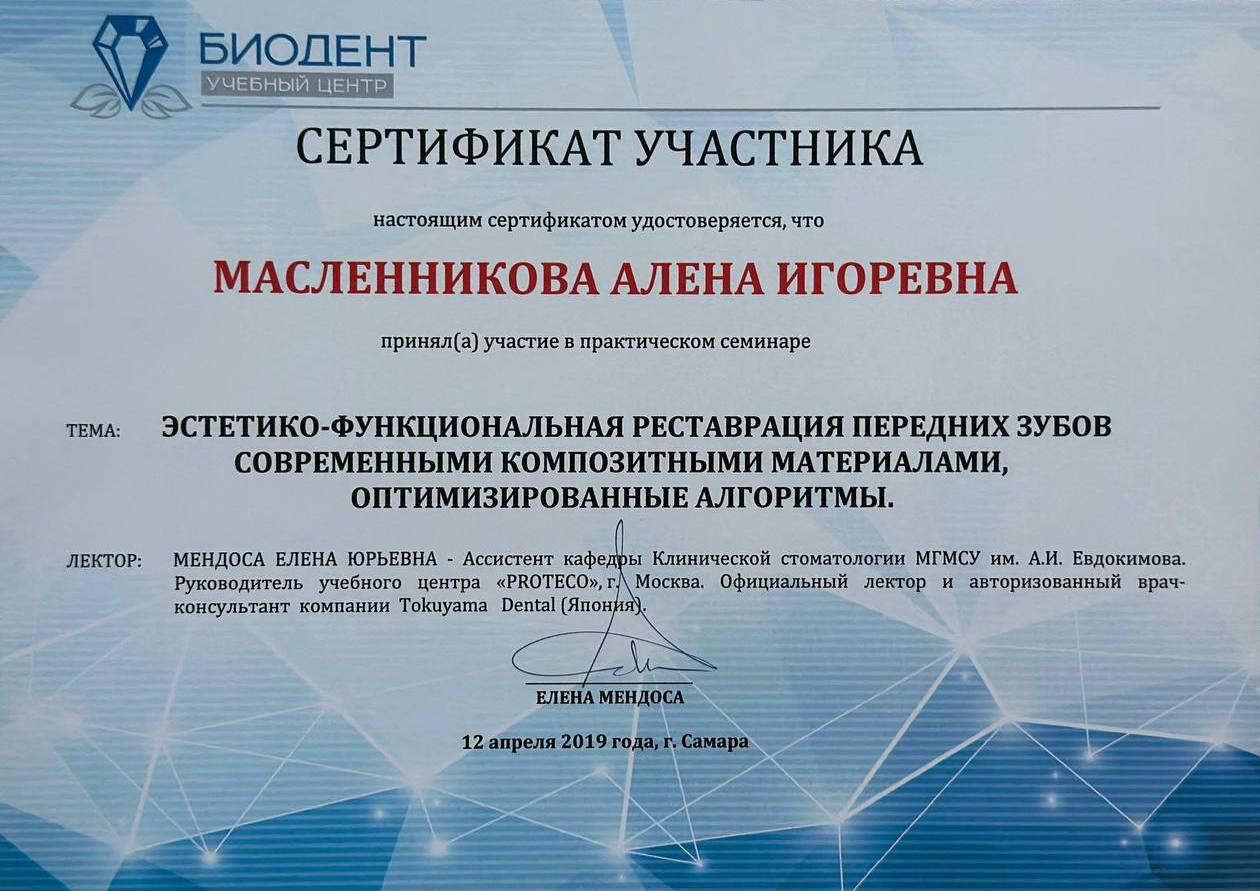 БИОДЕНТ
УЧЕБНЫЙ ЦЕНТР

СЕРТИФИКАТ УЧАСТНИКА

настоящим сертификатом удостоверяется, что

МАСЛЕННИКОВА АЛЕНА ИГОРЕВНА

принял(а) участие в практическом семинаре

ТЕМА: ЭСТЕТИКО-ФУНКЦИОНАЛЬНАЯ РЕСТАВРАЦИЯ ПЕРЕДНИХ ЗУБОВ СОВРЕМЕННЫМИ КОМПОЗИТНЫМИ МАТЕРИАЛАМИ, ОПТИМИЗИРОВАННЫЕ АЛГОРИТМЫ.

ЛЕКТОР: МЕНДОСА ЕЛЕНА ЮРЬЕВНА - Ассистент кафедры Клинической стоматологии МГМСУ им. А.И. Евдокимова. Руководитель учебного центра «PROTECO», г. Москва. Официальный лектор и авторизованный врач-консультант компании Tokuyama Dental (Япония).

ЕЛЕНА МЕНДОСА

12 апреля 2019 года, г. Самара